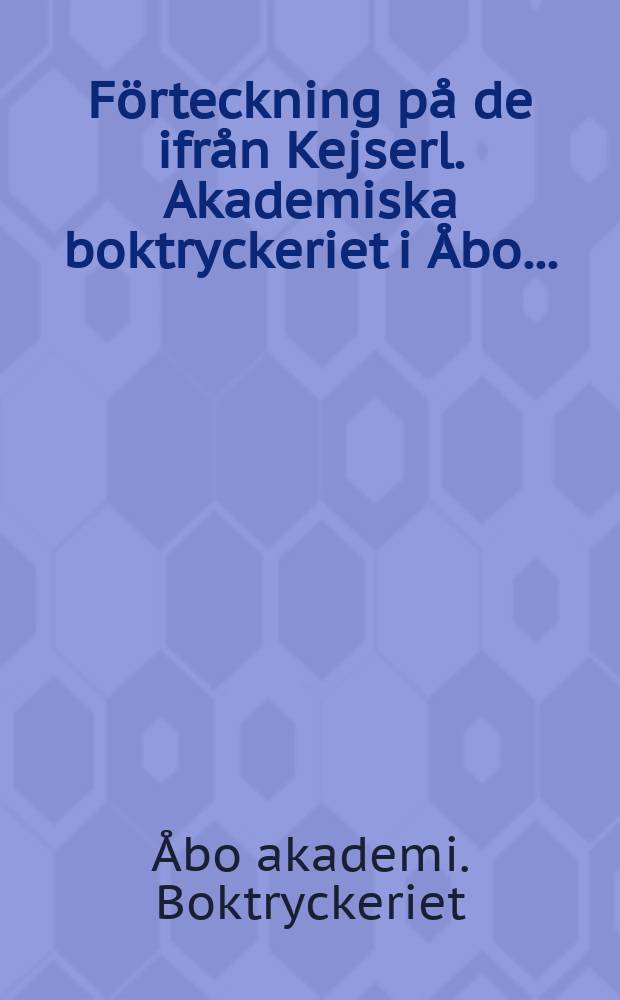 Förteckning på de ifrån Kejserl. Akademiska boktryckeriet i Åbo...

Åbo akademi. Boktryckeriet